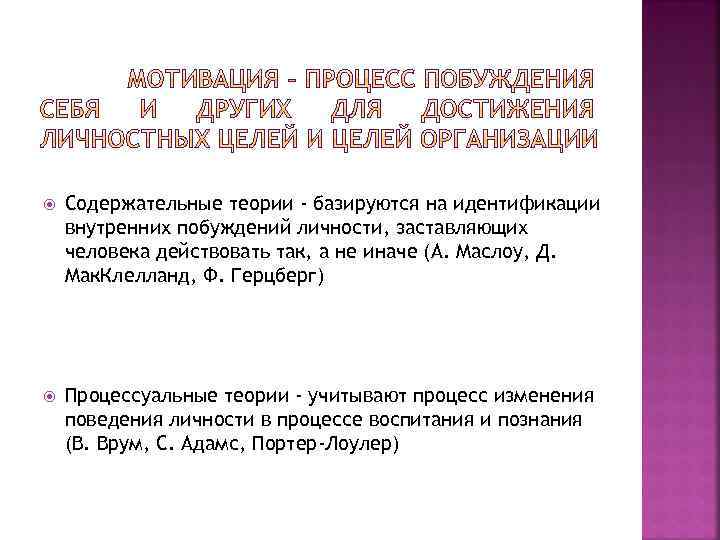 МОТИВАЦИЯ – ПРОЦЕСС ПОБУЖДЕНИЯ СЕБЯ И ДРУГИХ ДЛЯ ДОСТИЖЕНИЯ ЛИЧНОСТНЫХ ЦЕЛЕЙ И ЦЕЛЕЙ ОРГАНИЗАЦИИ

Содержательные теории - базируются на идентификации внутренних побуждений личности, заставляющих человека действовать так, а не иначе (А. Маслоу, Д. МакКлелланд, Ф. Герцберг)

Процессуальные теории - учитывают процесс изменения поведения личности в процессе воспитания и познания (В. Врум, С. Адамс, Портер-Лоулер)